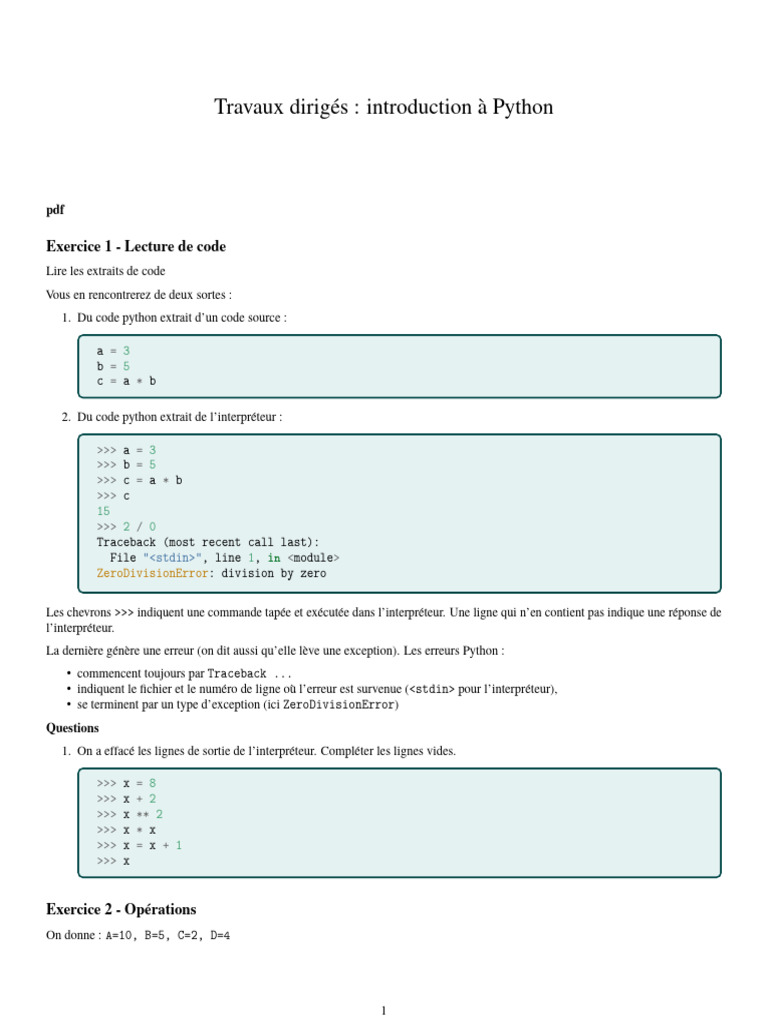 Travaux dirigés : introduction à Python

pdf

Exercice 1 - Lecture de code

Lire les extraits de code

Vous en rencontrerez de deux sortes :

1. Du code python extrait d'un code source :

a = 3
b = 5
c = a * b

2. Du code python extrait de l'interpréteur :

>>> a = 3
>>> b = 5
>>> c = a * b
>>> c
15
>>> 2 / 0
Traceback (most recent call last):
  File "<stdin>", line 1, in <module>
ZeroDivisionError: division by zero

Les chevrons >>> indiquent une commande tapée et exécutée dans l'interpréteur. Une ligne qui n'en contient pas indique une réponse de l'interpréteur.

La dernière génère une erreur (on dit aussi qu'elle lève une exception). Les erreurs Python :

• commencent toujours par Traceback ...
• indiquent le fichier et le numéro de ligne où l'erreur est survenue (<stdin> pour l'interpréteur),
• se terminent par un type d'exception (ici ZeroDivisionError)

Questions

1. On a effacé les lignes de sortie de l'interpréteur. Compléter les lignes vides.

>>> x = 8
>>> x + 2
>>> x ** 2
>>> x * x
>>> x = x + 1
>>> x

Exercice 2 - Opérations

On donne : A=10, B=5, C=2, D=4

1